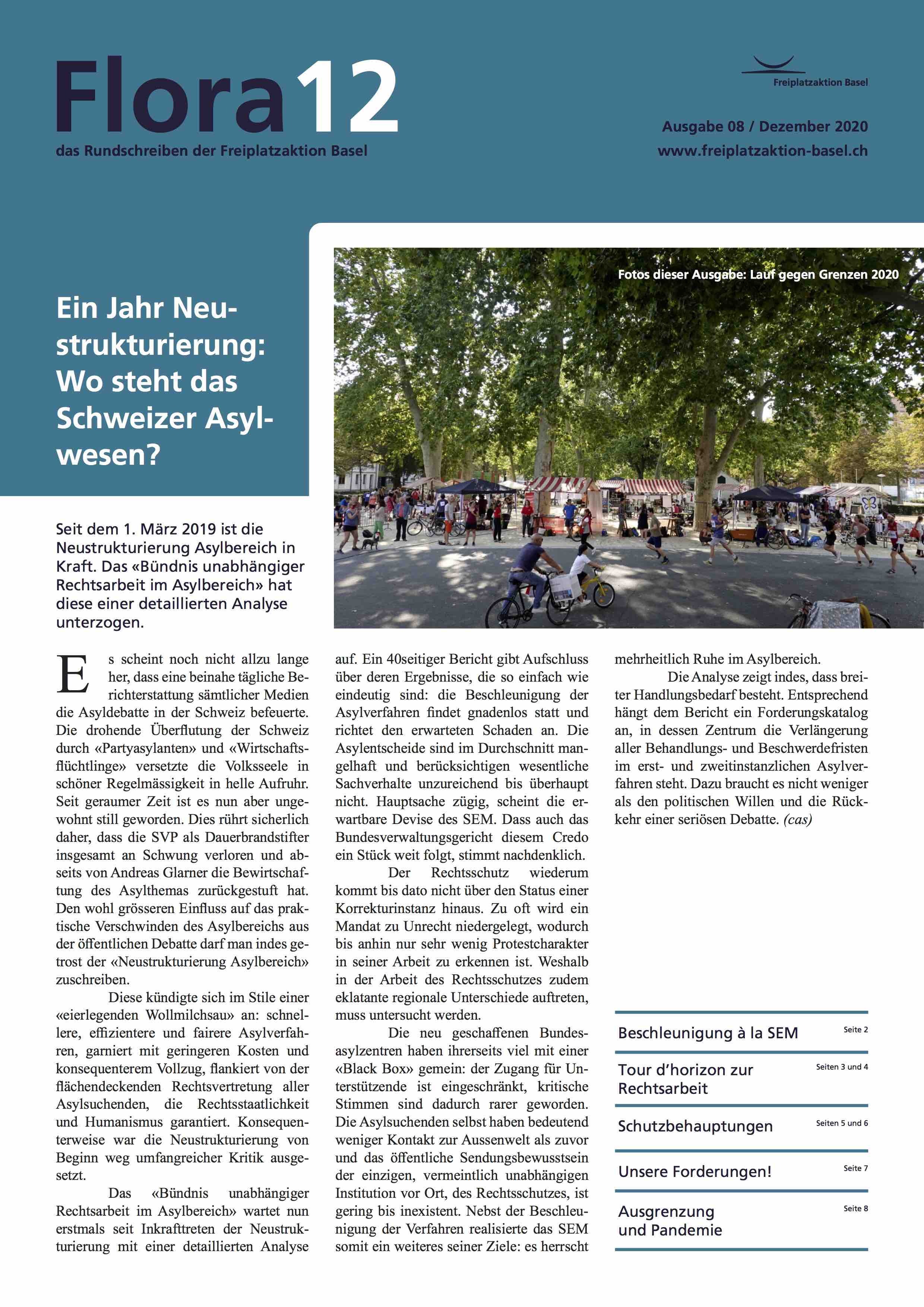 Flora12
das Rundschreiben der Freiplatzaktion Basel

Freiplatzaktion Basel

Ausgabe 08 / Dezember 2020
www.freiplatzaktion-basel.ch

Fotos dieser Ausgabe: Lauf gegen Grenzen 2020

Ein Jahr Neustrukturierung: Wo steht das Schweizer Asylwesen?

Seit dem 1. März 2019 ist die Neustrukturierung Asylbereich in Kraft. Das «Bündnis unabhängiger Rechtsarbeit im Asylbereich» hat diese einer detaillierten Analyse unterzogen.

Es scheint noch nicht allzu lange her, dass eine beinahe tägliche Berichterstattung sämtlicher Medien die Asyldebatte in der Schweiz befeuerte. Die drohende Überflutung der Schweiz durch «Partyasylanten» und «Wirtschaftsflüchtlinge» versetzte die Volksseele in schöner Regelmässigkeit in helle Aufruhr. Seit geraumer Zeit ist es nun aber ungewohnt still geworden. Dies rührt sicherlich daher, dass die SVP als Dauerbrandstifter insgesamt an Schwung verloren und abseits von Andreas Glarner die Bewirtschaftung des Asylthemas zurückgestuft hat. Den wohl grösseren Einfluss auf das praktische Verschwinden des Asylbereichs aus der öffentlichen Debatte darf man indes getrost der «Neustrukturierung Asylbereich» zuschreiben.

Diese kündigte sich im Stile einer «eierlegenden Wollmilchsau» an: schnellere, effizientere und fairere Asylverfahren, garniert mit geringeren Kosten und konsequenterem Vollzug, flankiert von der flächendeckenden Rechtsvertretung aller Asylsuchenden, die Rechtsstaatlichkeit und Humanismus garantiert. Konsequenterweise war die Neustrukturierung von Beginn weg umfangreicher Kritik ausgesetzt.

Das «Bündnis unabhängiger Rechtsarbeit im Asylbereich» wartet nun erstmals seit Inkrafttreten der Neustrukturierung mit einer detaillierten Analyse auf. Ein 40seitiger Bericht gibt Aufschluss über deren Ergebnisse, die so einfach wie eindeutig sind: die Beschleunigung der Asylverfahren findet gnadenlos statt und richtet den erwarteten Schaden an. Die Asylentscheide sind im Durchschnitt mangelhaft und berücksichtigen wesentliche Sachverhalte unzureichend bis überhaupt nicht. Hauptsache zügig, scheint die erwartbare Devise des SEM. Dass auch das Bundesverwaltungsgericht diesem Credo ein Stück weit folgt, stimmt nachdenklich.

Der Rechtsschutz wiederum kommt bis dato nicht über den Status einer Korrekturinstanz hinaus. Zu oft wird ein Mandat zu Unrecht niedergelegt, wodurch bis anhin nur sehr wenig Protestcharakter in seiner Arbeit zu erkennen ist. Weshalb in der Arbeit des Rechtsschutzes zudem eklatante regionale Unterschiede auftreten, muss untersucht werden.

Die neu geschaffenen Bundesasylzentren haben ihrerseits viel mit einer «Black Box» gemein: der Zugang für Unterstützende ist eingeschränkt, kritische Stimmen sind dadurch rarer geworden. Die Asylsuchenden selbst haben bedeutend weniger Kontakt zur Aussenwelt als zuvor und das öffentliche Sendungsbewusstsein der einzigen, vermeintlich unabhängigen Institution vor Ort, des Rechtsschutzes, ist gering bis inexistent. Nebst der Beschleunigung der Verfahren realisierte das SEM somit ein weiteres seiner Ziele: es herrscht mehrheitlich Ruhe im Asylbereich.

Die Analyse zeigt indes, dass breiter Handlungsbedarf besteht. Entsprechend hängt dem Bericht ein Forderungskatalog an, in dessen Zentrum die Verlängerung aller Behandlungs- und Beschwerdefristen im erst- und zweitinstanzlichen Asylverfahren steht. Dazu braucht es nicht weniger als den politischen Willen und die Rückkehr einer seriösen Debatte. (cas)

Beschleunigung à la SEM Seite 2
Tour d'horizon zur Rechtsarbeit Seiten 3 und 4
Schutzbehauptungen Seiten 5 und 6
Unsere Forderungen! Seite 7
Ausgrenzung und Pandemie Seite 8